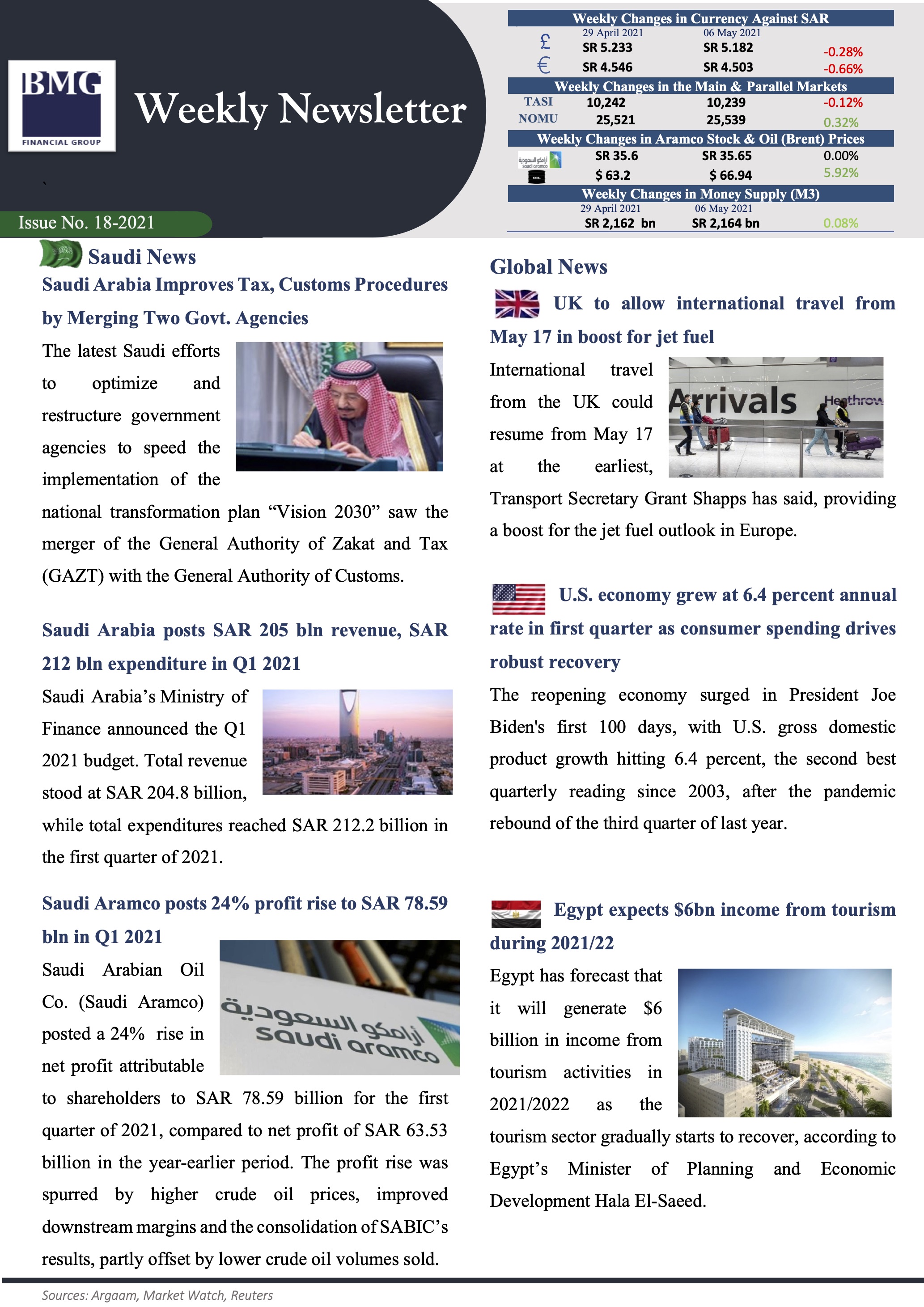 BMG
FINANCIAL GROUP

Weekly Newsletter

Issue No. 18-2021

Weekly Changes in Currency Against SAR

| | 29 April 2021 | 06 May 2021 | |
|---|---|---|---|
| £ | SR 5.233 | SR 5.182 | -0.28% |
| € | SR 4.546 | SR 4.503 | -0.66% |

Weekly Changes in the Main & Parallel Markets

| | | | |
|---|---|---|---|
| TASI | 10,242 | 10,239 | -0.12% |
| NOMU | 25,521 | 25,539 | 0.32% |

Weekly Changes in Aramco Stock & Oil (Brent) Prices

| | | | |
|---|---|---|---|
| أرامكو السعودية saudi aramco | SR 35.6 | SR 35.65 | 0.00% |
| | $ 63.2 | $ 66.94 | 5.92% |

Weekly Changes in Money Supply (M3)

| 29 April 2021 | 06 May 2021 | |
|---|---|---|
| SR 2,162 bn | SR 2,164 bn | 0.08% |

Saudi News

Saudi Arabia Improves Tax, Customs Procedures by Merging Two Govt. Agencies

The latest Saudi efforts to optimize and restructure government agencies to speed the implementation of the national transformation plan “Vision 2030” saw the merger of the General Authority of Zakat and Tax (GAZT) with the General Authority of Customs.

Saudi Arabia posts SAR 205 bln revenue, SAR 212 bln expenditure in Q1 2021

Saudi Arabia’s Ministry of Finance announced the Q1 2021 budget. Total revenue stood at SAR 204.8 billion, while total expenditures reached SAR 212.2 billion in the first quarter of 2021.

Saudi Aramco posts 24% profit rise to SAR 78.59 bln in Q1 2021

أرامكو السعودية saudi aramco

Saudi Arabian Oil Co. (Saudi Aramco) posted a 24% rise in net profit attributable to shareholders to SAR 78.59 billion for the first quarter of 2021, compared to net profit of SAR 63.53 billion in the year-earlier period. The profit rise was spurred by higher crude oil prices, improved downstream margins and the consolidation of SABIC’s results, partly offset by lower crude oil volumes sold.

Global News

UK to allow international travel from May 17 in boost for jet fuel

Arrivals Heathrow

International travel from the UK could resume from May 17 at the earliest, Transport Secretary Grant Shapps has said, providing a boost for the jet fuel outlook in Europe.

U.S. economy grew at 6.4 percent annual rate in first quarter as consumer spending drives robust recovery

The reopening economy surged in President Joe Biden's first 100 days, with U.S. gross domestic product growth hitting 6.4 percent, the second best quarterly reading since 2003, after the pandemic rebound of the third quarter of last year.

Egypt expects $6bn income from tourism during 2021/22

Egypt has forecast that it will generate $6 billion in income from tourism activities in 2021/2022 as the tourism sector gradually starts to recover, according to Egypt’s Minister of Planning and Economic Development Hala El-Saeed.

Sources: Argaam, Market Watch, Reuters